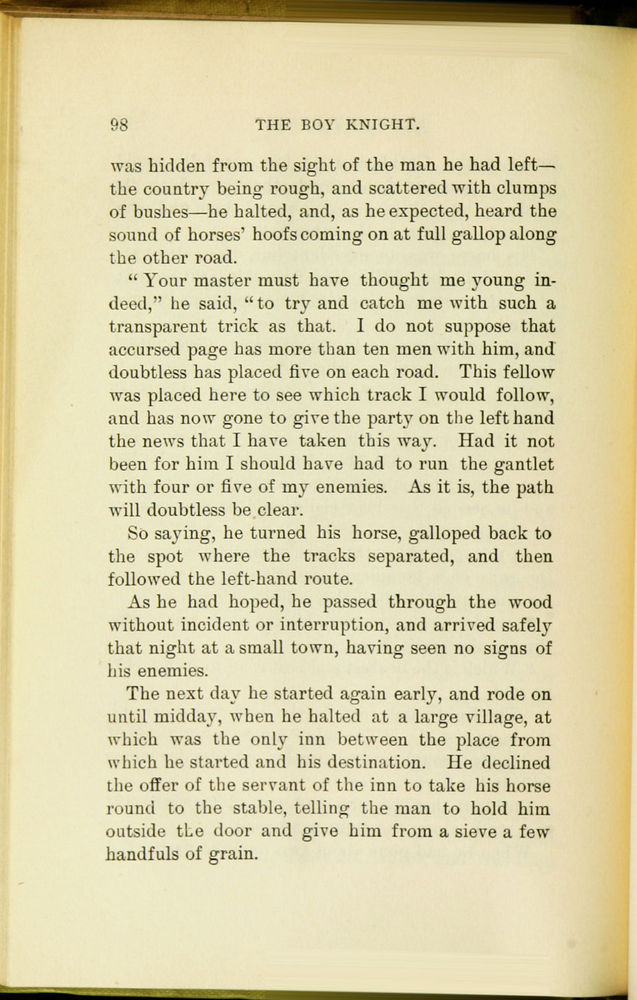 98 THE BOY KNIGHT.

was hidden from the sight of the man he had left—the country being rough, and scattered with clumps of bushes—he halted, and, as he expected, heard the sound of horses' hoofs coming on at full gallop along the other road.

"Your master must have thought me young indeed," he said, "to try and catch me with such a transparent trick as that. I do not suppose that accursed page has more than ten men with him, and doubtless has placed five on each road. This fellow was placed here to see which track I would follow, and has now gone to give the party on the left hand the news that I have taken this way. Had it not been for him I should have had to run the gantlet with four or five of my enemies. As it is, the path will doubtless be clear.

So saying, he turned his horse, galloped back to the spot where the tracks separated, and then followed the left-hand route.

As he had hoped, he passed through the wood without incident or interruption, and arrived safely that night at a small town, having seen no signs of his enemies.

The next day he started again early, and rode on until midday, when he halted at a large village, at which was the only inn between the place from which he started and his destination. He declined the offer of the servant of the inn to take his horse round to the stable, telling the man to hold him outside the door and give him from a sieve a few handfuls of grain.